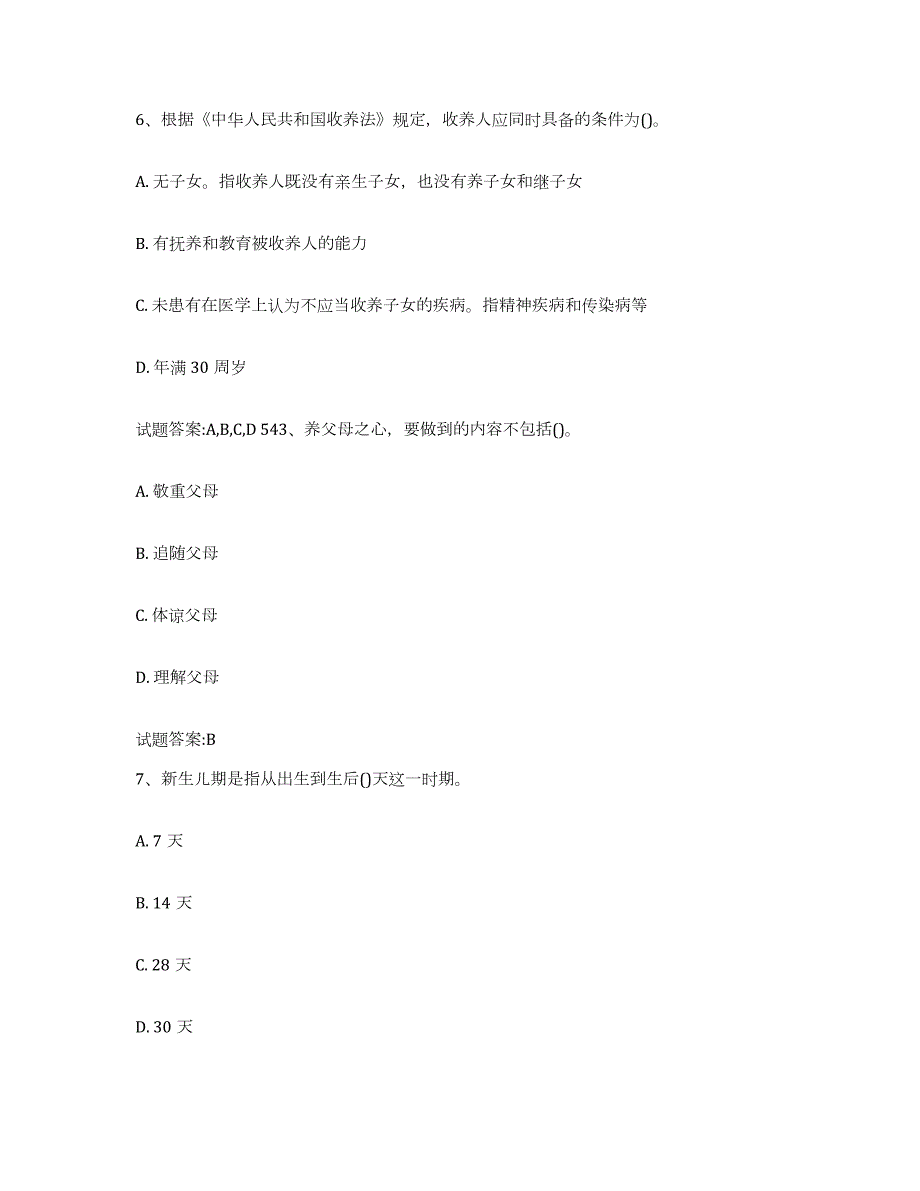 6、根据《中华人民共和国收养法》规定，收养人应同时具备的条件为()。

A. 无子女。指收养人既没有亲生子女，也没有养子女和继子女

B. 有抚养和教育被收养人的能力

C. 未患有在医学上认为不应当收养子女的疾病。指精神疾病和传染病等

D. 年满 30 周岁

试题答案:A,B,C,D 543、养父母之心，要做到的内容不包括()。

A. 敬重父母

B. 追随父母

C. 体谅父母

D. 理解父母

试题答案:B

7、新生儿期是指从出生到生后()天这一时期。

A. 7 天

B. 14 天

C. 28 天

D. 30 天